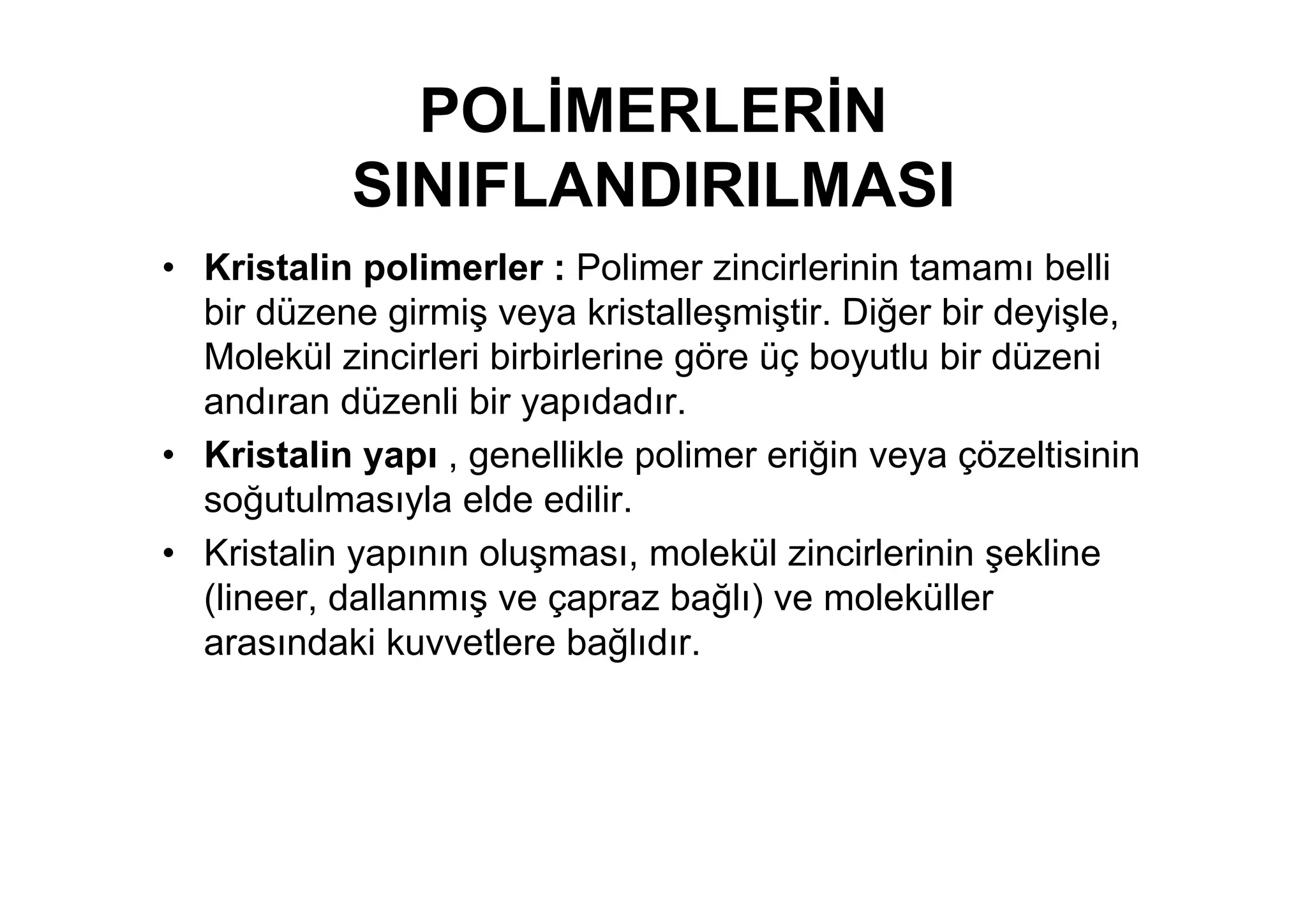 POLİMERLERİN SINIFLANDIRILMASI

• Kristalin polimerler : Polimer zincirlerinin tamamı belli bir düzene girmiş veya kristalleşmiştir. Diğer bir deyişle, Molekül zincirleri birbirlerine göre üç boyutlu bir düzeni andıran düzenli bir yapıdadır.

• Kristalin yapı , genellikle polimer eriğin veya çözeltisinin soğutulmasıyla elde edilir.

• Kristalin yapının oluşması, molekül zincirlerinin şekline (lineer, dallanmış ve çapraz bağlı) ve moleküller arasındaki kuvvetlere bağlıdır.